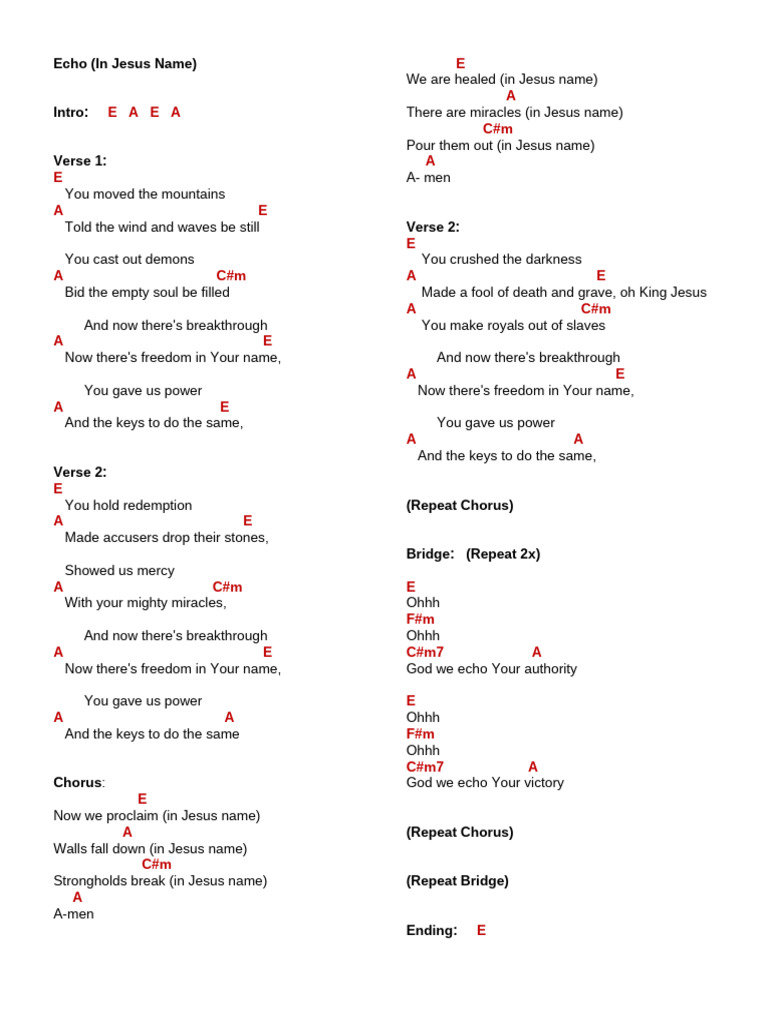 Echo (In Jesus Name)

Intro: E A E A

Verse 1:
E
You moved the mountains
A E
Told the wind and waves be still

You cast out demons
A C#m
Bid the empty soul be filled

And now there's breakthrough
A E
Now there's freedom in Your name,

You gave us power
A E
And the keys to do the same,

Verse 2:
E
You hold redemption
A E
Made accusers drop their stones,

Showed us mercy
A C#m
With your mighty miracles,

And now there's breakthrough
A E
Now there's freedom in Your name,

You gave us power
A A
And the keys to do the same

Chorus:
E
Now we proclaim (in Jesus name)
A
Walls fall down (in Jesus name)
C#m
Strongholds break (in Jesus name)
A
A-men

E
We are healed (in Jesus name)
A
There are miracles (in Jesus name)
C#m
Pour them out (in Jesus name)
A
A- men

Verse 2:
E
You crushed the darkness
A E
Made a fool of death and grave, oh King Jesus
A C#m
You make royals out of slaves

And now there's breakthrough
A E
Now there's freedom in Your name,

You gave us power
A A
And the keys to do the same,

(Repeat Chorus)

Bridge: (Repeat 2x)

E
Ohhh
F#m
Ohhh
C#m7 A
God we echo Your authority

E
Ohhh
F#m
Ohhh
C#m7 A
God we echo Your victory

(Repeat Chorus)

(Repeat Bridge)

Ending: E